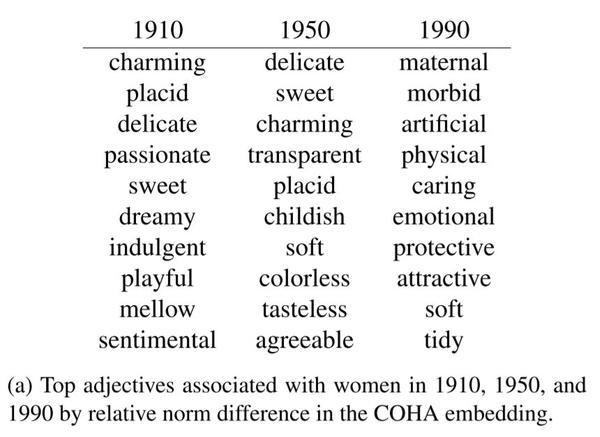 | 1910 | 1950 | 1990 |
|---|---|---|
| charming | delicate | maternal |
| placid | sweet | morbid |
| delicate | charming | artificial |
| passionate | transparent | physical |
| sweet | placid | caring |
| dreamy | childish | emotional |
| indulgent | soft | protective |
| playful | colorless | attractive |
| mellow | tasteless | soft |
| sentimental | agreeable | tidy |

(a) Top adjectives associated with women in 1910, 1950, and 1990 by relative norm difference in the COHA embedding.